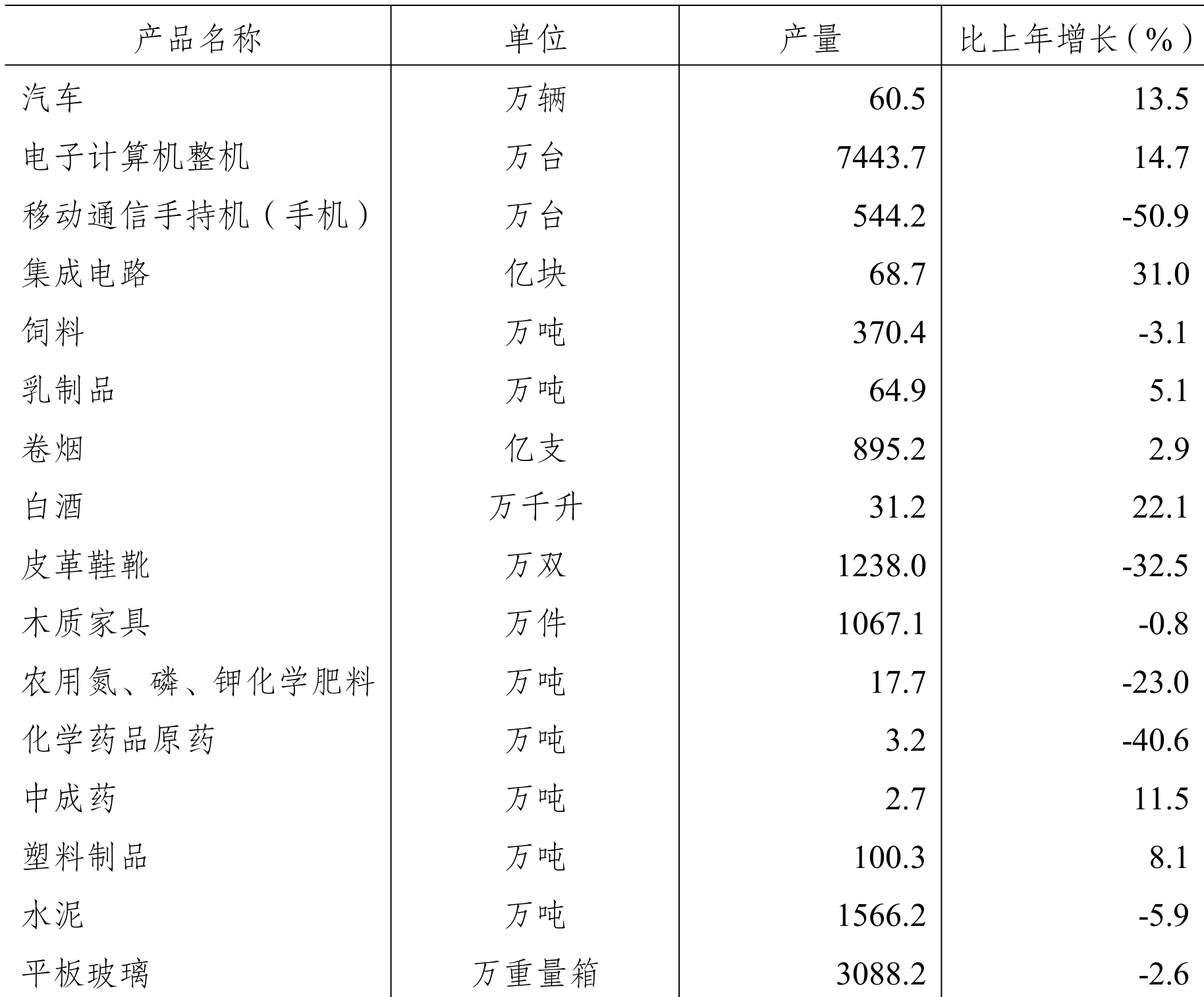 | 产品名称 | 单位 | 产量 | 比上年增长（%） |
|---|---|---|---|
| 汽车 | 万辆 | 60.5 | 13.5 |
| 电子计算机整机 | 万台 | 7443.7 | 14.7 |
| 移动通信手持机（手机） | 万台 | 544.2 | -50.9 |
| 集成电路 | 亿块 | 68.7 | 31.0 |
| 饲料 | 万吨 | 370.4 | -3.1 |
| 乳制品 | 万吨 | 64.9 | 5.1 |
| 卷烟 | 亿支 | 895.2 | 2.9 |
| 白酒 | 万千升 | 31.2 | 22.1 |
| 皮革鞋靴 | 万双 | 1238.0 | -32.5 |
| 木质家具 | 万件 | 1067.1 | -0.8 |
| 农用氮、磷、钾化学肥料 | 万吨 | 17.7 | -23.0 |
| 化学药品原药 | 万吨 | 3.2 | -40.6 |
| 中成药 | 万吨 | 2.7 | 11.5 |
| 塑料制品 | 万吨 | 100.3 | 8.1 |
| 水泥 | 万吨 | 1566.2 | -5.9 |
| 平板玻璃 | 万重量箱 | 3088.2 | -2.6 |